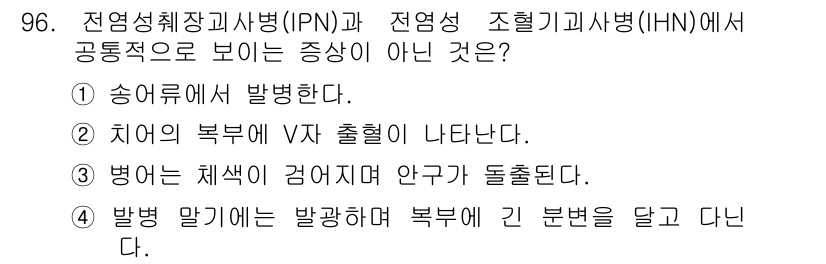 96. 전염성췌장괴사병(IPN)과 전염성 조혈기괴사병(IHN)에서 공통적으로 보이는 증상이 아닌 것은?

① 송어류에서 발병한다.

② 치어의 복부에 V자 출혈이 나타난다.

③ 병어는 체색이 검어지며 안구가 돌출된다.

④ 발병 말기에는 발광하며 복부에 긴 분변을 달고 다닌다.